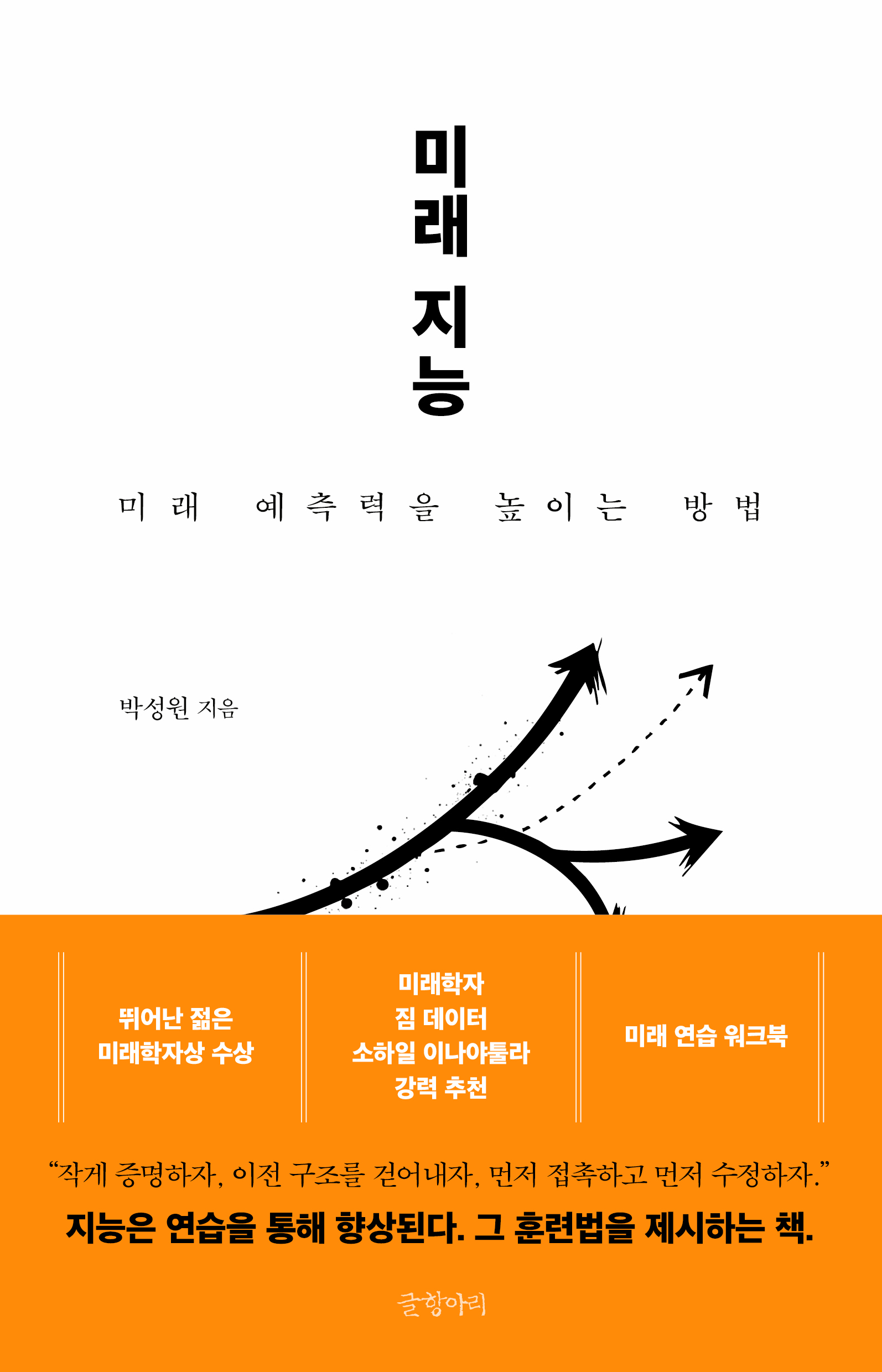 미래
지능

미래 예측력을 높이는 방법

박성원 지음

뛰어난 젊은 미래학자상 수상

미래학자
짐 데이터
소하일 이나야툴라
강력 추천

미래 연습 워크북

“작게 증명하자, 이전 구조를 걷어내자, 먼저 접촉하고 먼저 수정하자.”

지능은 연습을 통해 향상된다. 그 훈련법을 제시하는 책.

글항아리